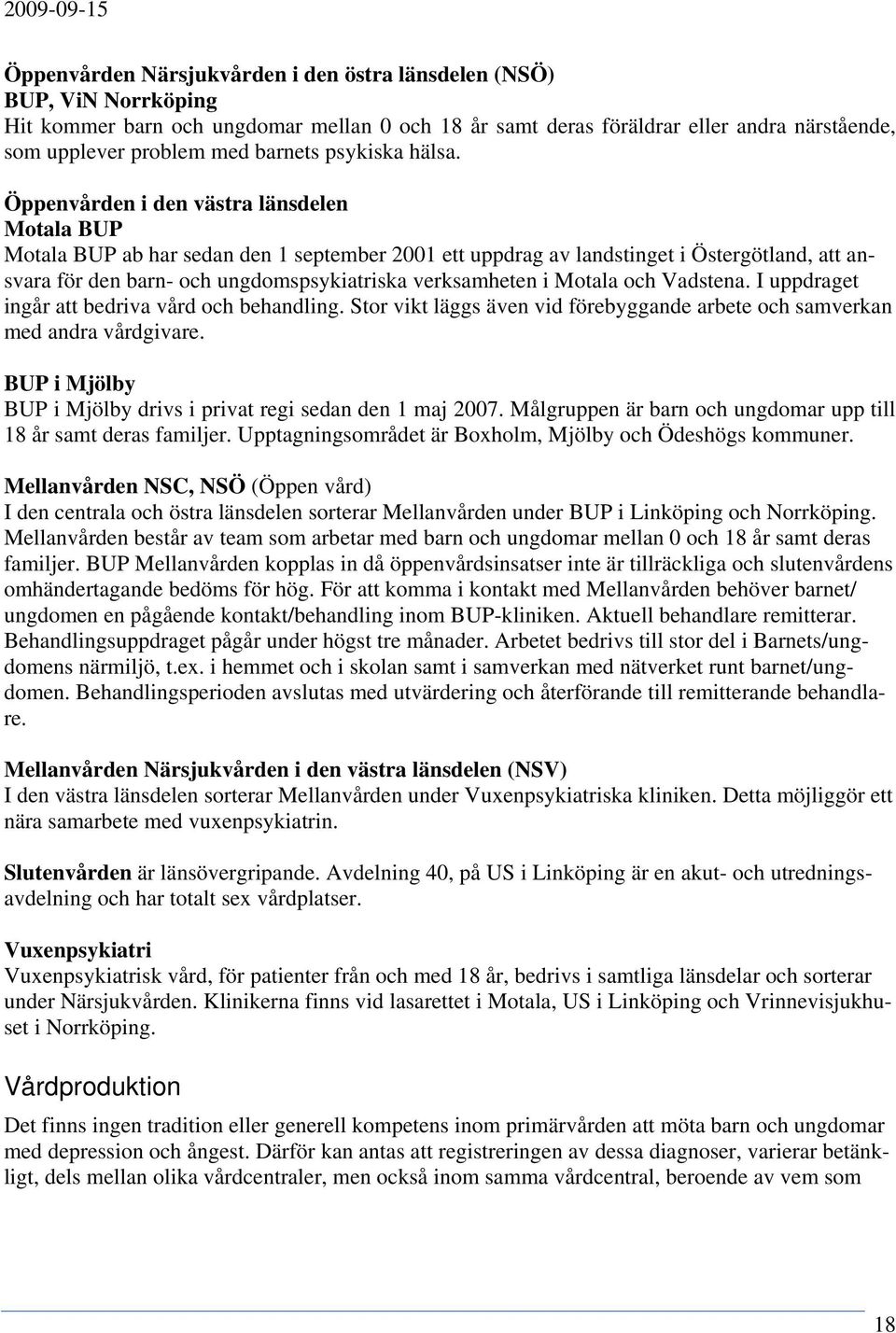 2009-09-15

Öppenvården Närsjukvården i den östra länsdelen (NSÖ)
BUP, ViN Norrköping
Hit kommer barn och ungdomar mellan 0 och 18 år samt deras föräldrar eller andra närstående, som upplever problem med barnets psykiska hälsa.

Öppenvården i den västra länsdelen
Motala BUP
Motala BUP ab har sedan den 1 september 2001 ett uppdrag av landstinget i Östergötland, att ansvara för den barn- och ungdomspsykiatriska verksamheten i Motala och Vadstena. I uppdraget ingår att bedriva vård och behandling. Stor vikt läggs även vid förebyggande arbete och samverkan med andra vårdgivare.

BUP i Mjölby
BUP i Mjölby drivs i privat regi sedan den 1 maj 2007. Målgruppen är barn och ungdomar upp till 18 år samt deras familjer. Upptagningsområdet är Boxholm, Mjölby och Ödeshögs kommuner.

Mellanvården NSC, NSÖ (Öppen vård)
I den centrala och östra länsdelen sorterar Mellanvården under BUP i Linköping och Norrköping. Mellanvården består av team som arbetar med barn och ungdomar mellan 0 och 18 år samt deras familjer. BUP Mellanvården kopplas in då öppenvårdsinsatser inte är tillräckliga och slutenvårdens omhändertagande bedöms för hög. För att komma i kontakt med Mellanvården behöver barnet/ ungdomen en pågående kontakt/behandling inom BUP-kliniken. Aktuell behandlare remitterar. Behandlingsuppdraget pågår under högst tre månader. Arbetet bedrivs till stor del i Barnets/ungdomens närmiljö, t.ex. i hemmet och i skolan samt i samverkan med nätverket runt barnet/ungdomen. Behandlingsperioden avslutas med utvärdering och återförande till remitterande behandlare.

Mellanvården Närsjukvården i den västra länsdelen (NSV)
I den västra länsdelen sorterar Mellanvården under Vuxenpsykiatriska kliniken. Detta möjliggör ett nära samarbete med vuxenpsykiatrin.

Slutenvården är länsövergripande. Avdelning 40, på US i Linköping är en akut- och utredningsavdelning och har totalt sex vårdplatser.

Vuxenpsykiatri
Vuxenpsykiatrisk vård, för patienter från och med 18 år, bedrivs i samtliga länsdelar och sorterar under Närsjukvården. Klinikerna finns vid lasarettet i Motala, US i Linköping och Vrinnevisjukhuset i Norrköping.

Vårdproduktion
Det finns ingen tradition eller generell kompetens inom primärvården att möta barn och ungdomar med depression och ångest. Därför kan antas att registreringen av dessa diagnoser, varierar betänkligt, dels mellan olika vårdcentraler, men också inom samma vårdcentral, beroende av vem som

18